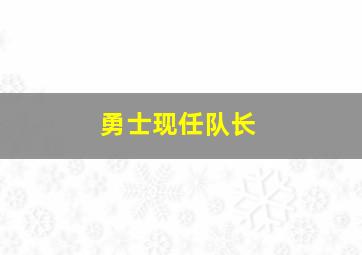 勇士现任队长